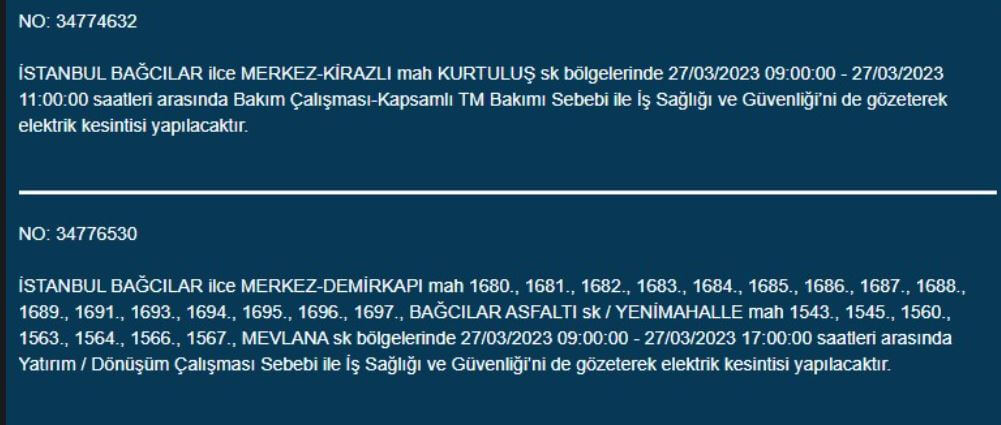 NO: 34774632

İSTANBUL BAĞCILAR ilce MERKEZ-KİRAZLI mah KURTULUŞ sk bölgelerinde 27/03/2023 09:00:00 - 27/03/2023 11:00:00 saatleri arasında Bakım Çalışması-Kapsamlı TM Bakımı Sebebi ile İş Sağlığı ve Güvenliği'ni de gözeterek elektrik kesintisi yapılacaktır.

NO: 34776530

İSTANBUL BAĞCILAR ilce MERKEZ-DEMİRKAPI mah 1680., 1681., 1682., 1683., 1684., 1685., 1686., 1687., 1688., 1689., 1691., 1693., 1694., 1695., 1696., 1697., BAĞCILAR ASFALTI sk / YENİMAHALLE mah 1543., 1545., 1560., 1563., 1564., 1566., 1567., MEVLANA sk bölgelerinde 27/03/2023 09:00:00 - 27/03/2023 17:00:00 saatleri arasında Yatırım / Dönüşüm Çalışması Sebebi ile İş Sağlığı ve Güvenliği'ni de gözeterek elektrik kesintisi yapılacaktır.